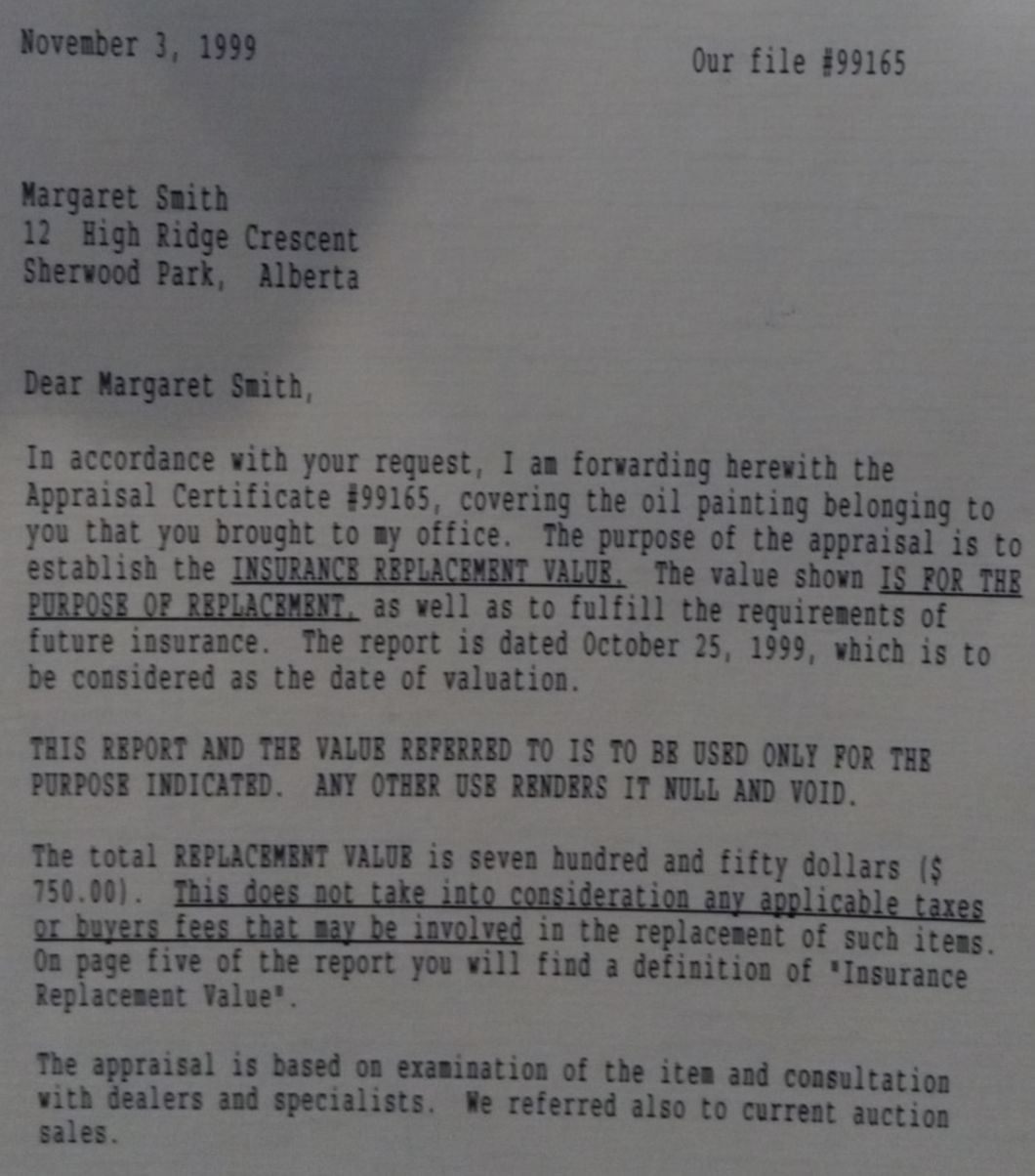 November 3, 1999

Our file #99165

Margaret Smith
12 High Ridge Crescent
Sherwood Park, Alberta

Dear Margaret Smith,

In accordance with your request, I am forwarding herewith the Appraisal Certificate #99165, covering the oil painting belonging to you that you brought to my office. The purpose of the appraisal is to establish the INSURANCE REPLACEMENT VALUE. The value shown IS FOR THE PURPOSE OF REPLACEMENT, as well as to fulfill the requirements of future insurance. The report is dated October 25, 1999, which is to be considered as the date of valuation.

THIS REPORT AND THE VALUE REFERRED TO IS TO BE USED ONLY FOR THE PURPOSE INDICATED. ANY OTHER USE RENDERS IT NULL AND VOID.

The total REPLACEMENT VALUE is seven hundred and fifty dollars ($ 750.00). This does not take into consideration any applicable taxes or buyers fees that may be involved in the replacement of such items. On page five of the report you will find a definition of "Insurance Replacement Value".

The appraisal is based on examination of the item and consultation with dealers and specialists. We referred also to current auction sales.